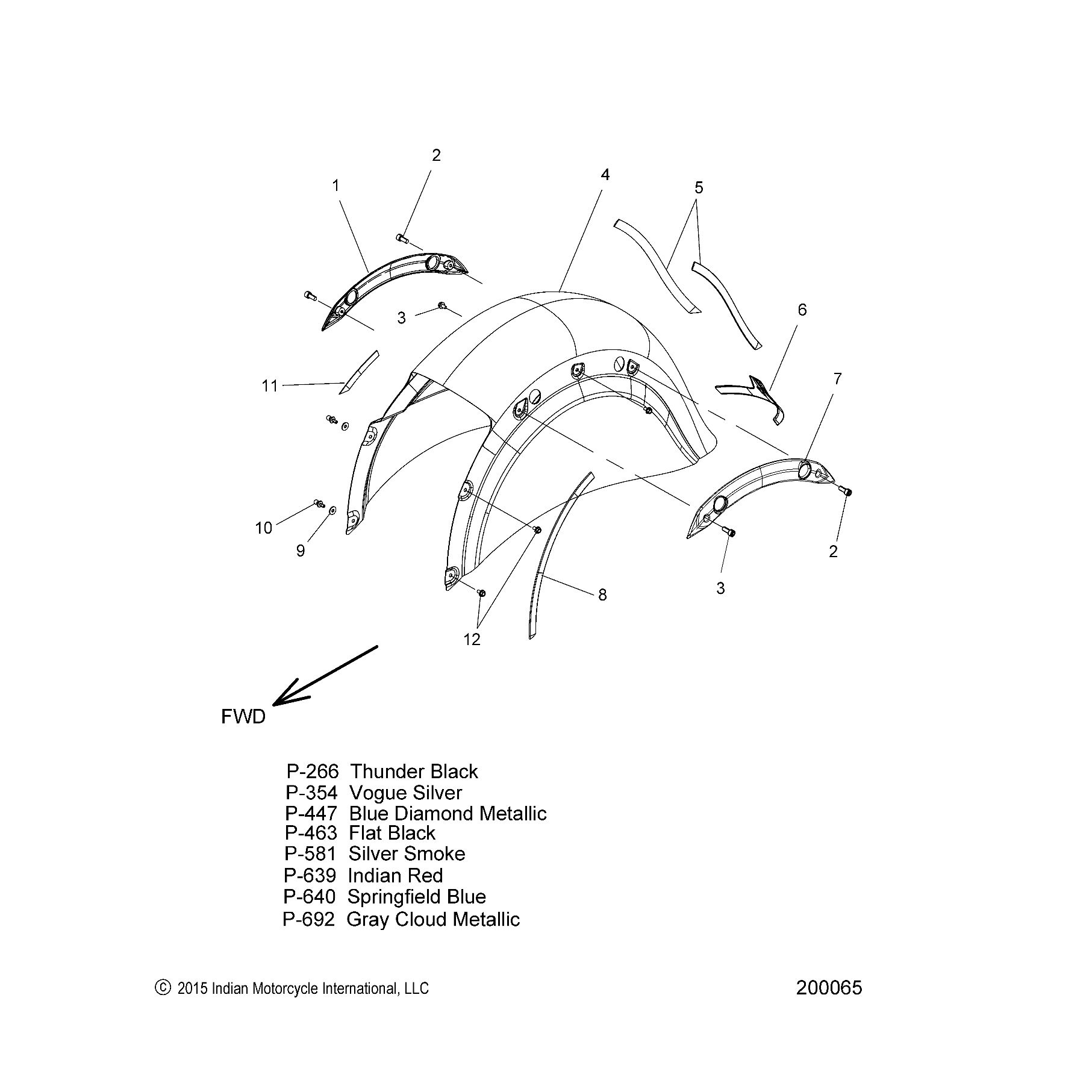 2
1
4
5
3
6
11
7
10
9
2
3
8
12

FWD

P-266 Thunder Black
P-354 Vogue Silver
P-447 Blue Diamond Metallic
P-463 Flat Black
P-581 Silver Smoke
P-639 Indian Red
P-640 Springfield Blue
P-692 Gray Cloud Metallic

© 2015 Indian Motorcycle International, LLC

200065